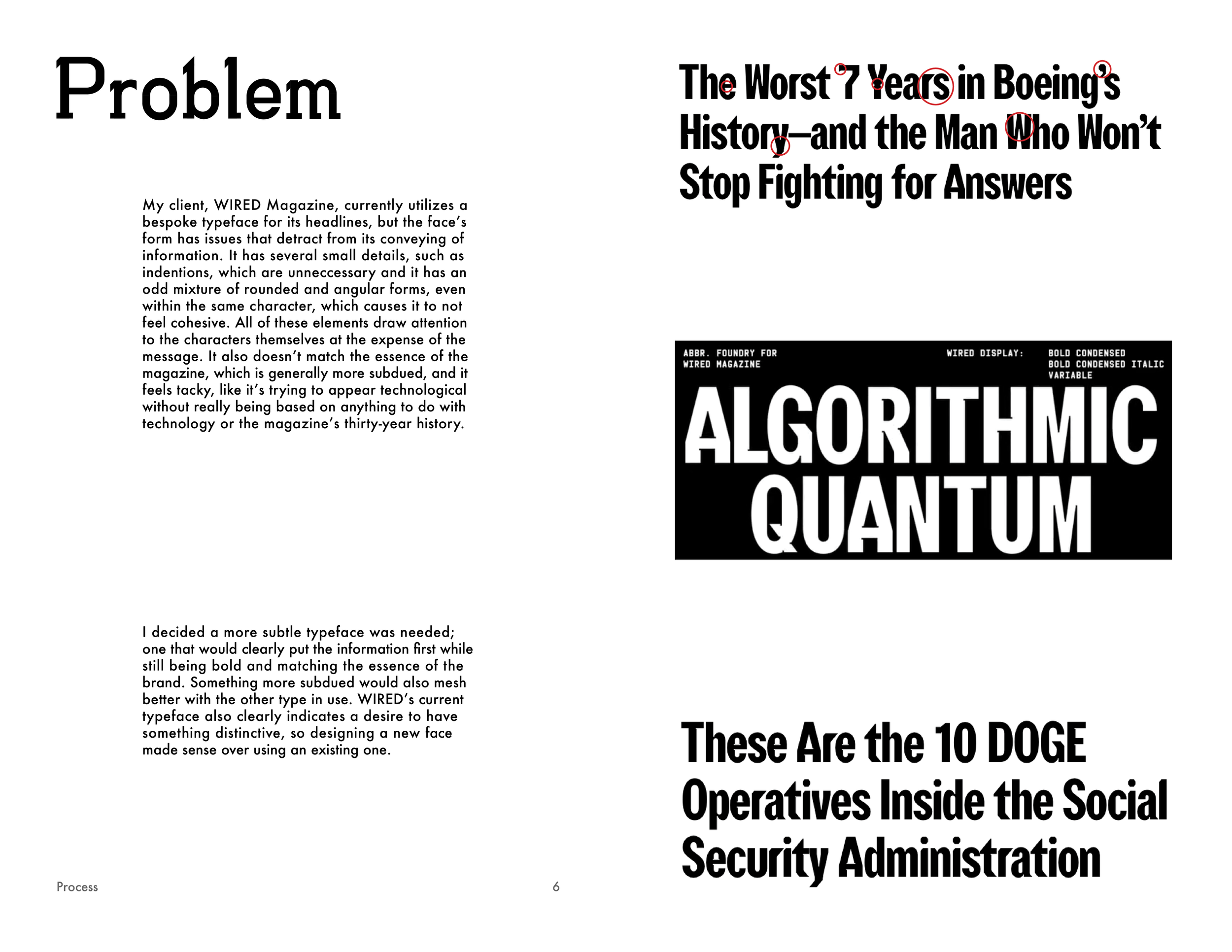 Problem

My client, WIRED Magazine, currently utilizes a bespoke typeface for its headlines, but the face's form has issues that detract from its conveying of information. It has several small details, such as indentions, which are unneccessary and it has an odd mixture of rounded and angular forms, even within the same character, which causes it to not feel cohesive. All of these elements draw attention to the characters themselves at the expense of the message. It also doesn't match the essence of the magazine, which is generally more subdued, and it feels tacky, like it's trying to appear technological without really being based on anything to do with technology or the magazine's thirty-year history.

I decided a more subtle typeface was needed; one that would clearly put the information first while still being bold and matching the essence of the brand. Something more subdued would also mesh better with the other type in use. WIRED's current typeface also clearly indicates a desire to have something distinctive, so designing a new face made sense over using an existing one.

Process

6

The Worst 7 Years in Boeing's History—and the Man Who Won't Stop Fighting for Answers

ABBR. FOUNDRY FOR WIRED MAGAZINE

WIRED DISPLAY:

BOLD CONDENSED
BOLD CONDENSED ITALIC
VARIABLE

ALGORITHMIC QUANTUM

These Are the 10 DOGE Operatives Inside the Social Security Administration